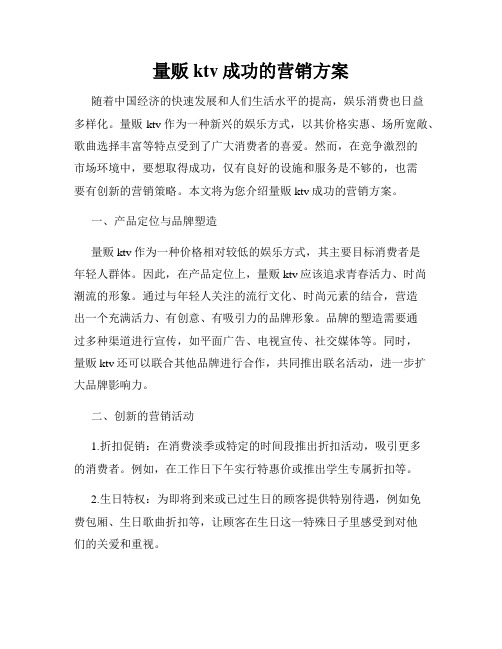 量贩 ktv 成功的营销方案

随着中国经济的快速发展和人们生活水平的提高，娱乐消费也日益多样化。量贩 ktv 作为一种新兴的娱乐方式，以其价格实惠、场所宽敞、歌曲选择丰富等特点受到了广大消费者的喜爱。然而，在竞争激烈的市场环境中，要想取得成功，仅有良好的设施和服务是不够的，也需要有创新的营销策略。本文将为您介绍量贩 ktv 成功的营销方案。

一、产品定位与品牌塑造

量贩 ktv 作为一种价格相对较低的娱乐方式，其主要目标消费者是年轻人群体。因此，在产品定位上，量贩 ktv 应该追求青春活力、时尚潮流的形象。通过与年轻人关注的流行文化、时尚元素的结合，营造出一个充满活力、有创意、有吸引力的品牌形象。品牌的塑造需要通过多种渠道进行宣传，如平面广告、电视宣传、社交媒体等。同时，量贩 ktv 还可以联合其他品牌进行合作，共同推出联名活动，进一步扩大品牌影响力。

二、创新的营销活动

1.折扣促销：在消费淡季或特定的时间段推出折扣活动，吸引更多的消费者。例如，在工作日下午实行特惠价或推出学生专属折扣等。

2.生日特权：为即将到来或已过生日的顾客提供特别待遇，例如免费包厢、生日歌曲折扣等，让顾客在生日这一特殊日子里感受到对他们的关爱和重视。